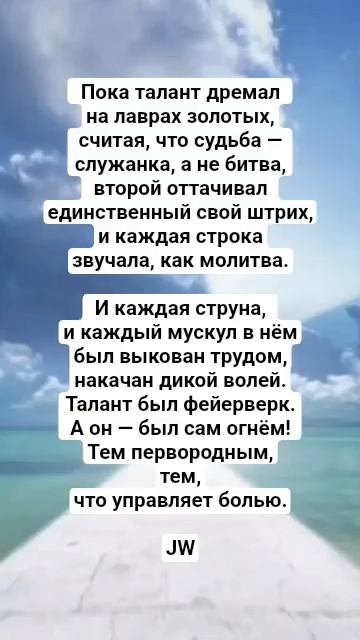 Пока талант дремал
на лаврах золотых,
считая, что судьба —
служанка, а не битва,
второй оттачивал
единственный свой штрих,
и каждая строка
звучала, как молитва.

И каждая струна,
и каждый мускул в нём
был выкован трудом,
накачан дикой волей.
Талант был фейерверк.
А он — был сам огнём!
Тем первородным,
тем,
что управляет болью.

JW